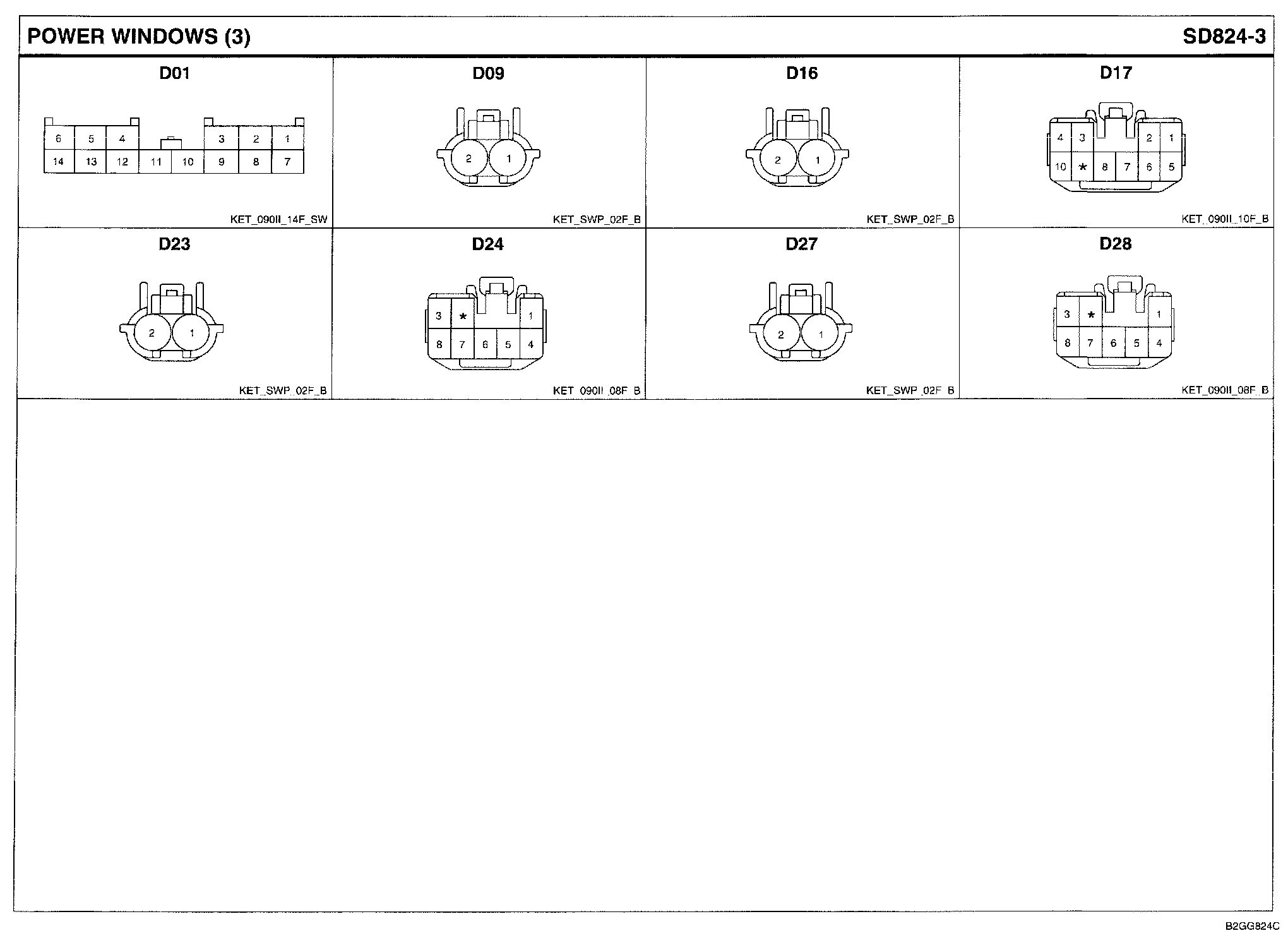 POWER WINDOWS (3)

SD824-3

D01

6 5 4 3 2 1
14 13 12 11 10 9 8 7

KET_090II_14F_SW

D09

2 1

KET_SWP_02F_B

D16

2 1

KET_SWP_02F_B

D17

4 3 2 1
10 * 8 7 6 5

KET_090II_10F_B

D23

2 1

KET_SWP_02F_B

D24

3 * 1
8 7 6 5 4

KET_090II_08F_B

D27

2 1

KET_SWP_02F_B

D28

3 * 1
8 7 6 5 4

KET_090II_08F_B

B2GG824C